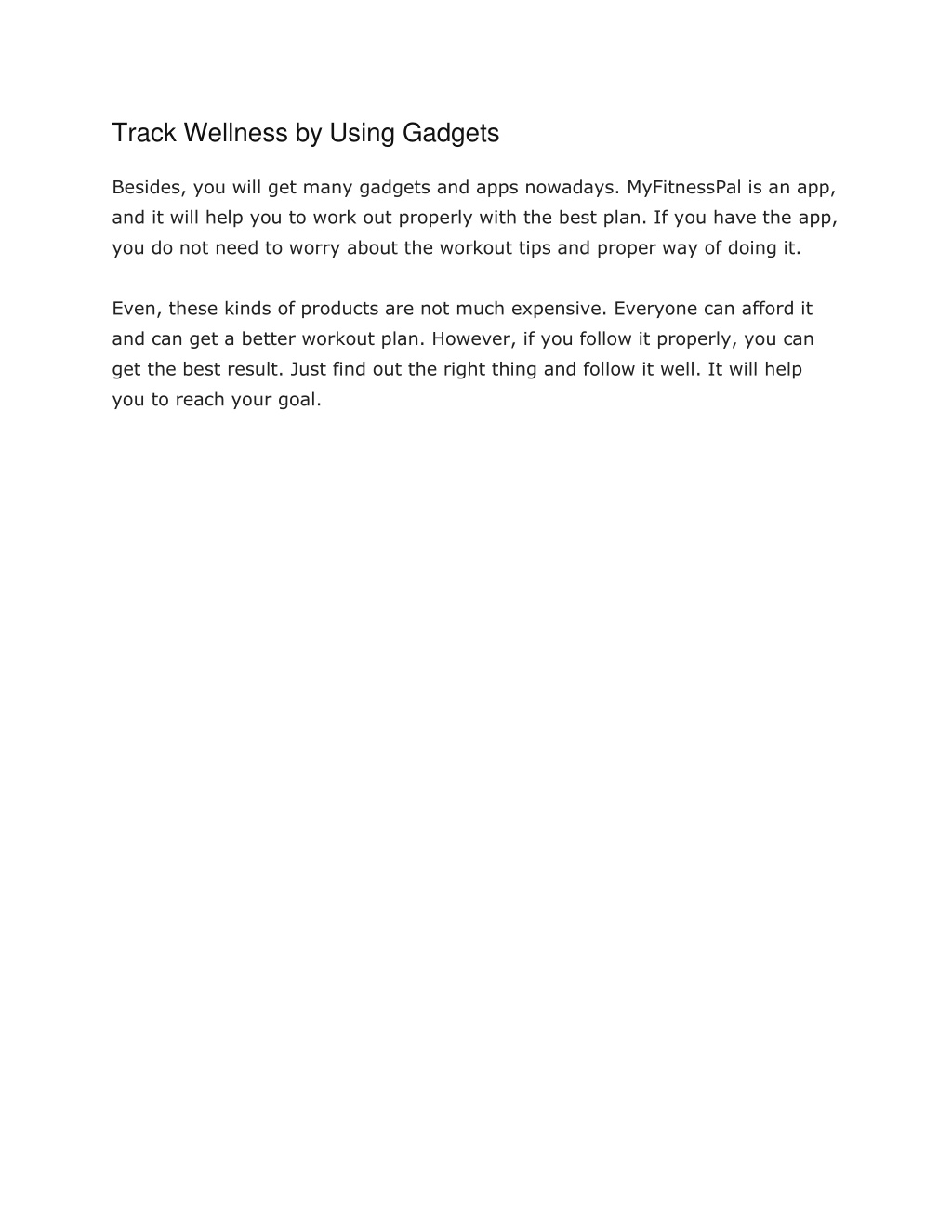 Track Wellness by Using Gadgets

Besides, you will get many gadgets and apps nowadays. MyFitnessPal is an app, and it will help you to work out properly with the best plan. If you have the app, you do not need to worry about the workout tips and proper way of doing it.

Even, these kinds of products are not much expensive. Everyone can afford it and can get a better workout plan. However, if you follow it properly, you can get the best result. Just find out the right thing and follow it well. It will help you to reach your goal.